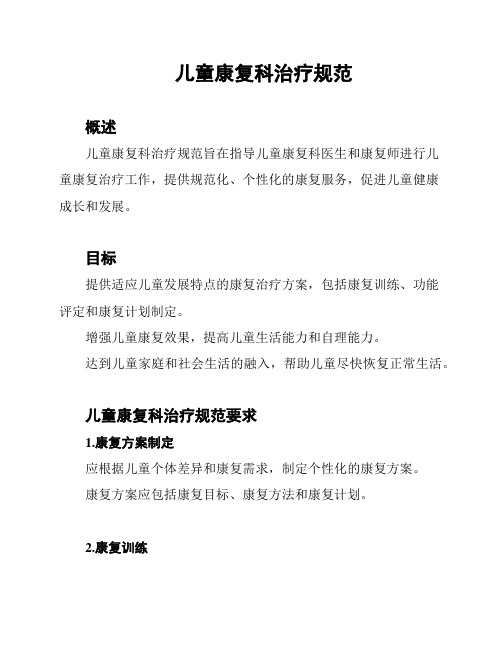 儿童康复科治疗规范

概述

儿童康复科治疗规范旨在指导儿童康复科医生和康复师进行儿童康复治疗工作，提供规范化、个性化的康复服务，促进儿童健康成长和发展。

目标

提供适应儿童发展特点的康复治疗方案，包括康复训练、功能评定和康复计划制定。

增强儿童康复效果，提高儿童生活能力和自理能力。

达到儿童家庭和社会生活的融入，帮助儿童尽快恢复正常生活。

儿童康复科治疗规范要求

1.康复方案制定

应根据儿童个体差异和康复需求，制定个性化的康复方案。

康复方案应包括康复目标、康复方法和康复计划。

2.康复训练